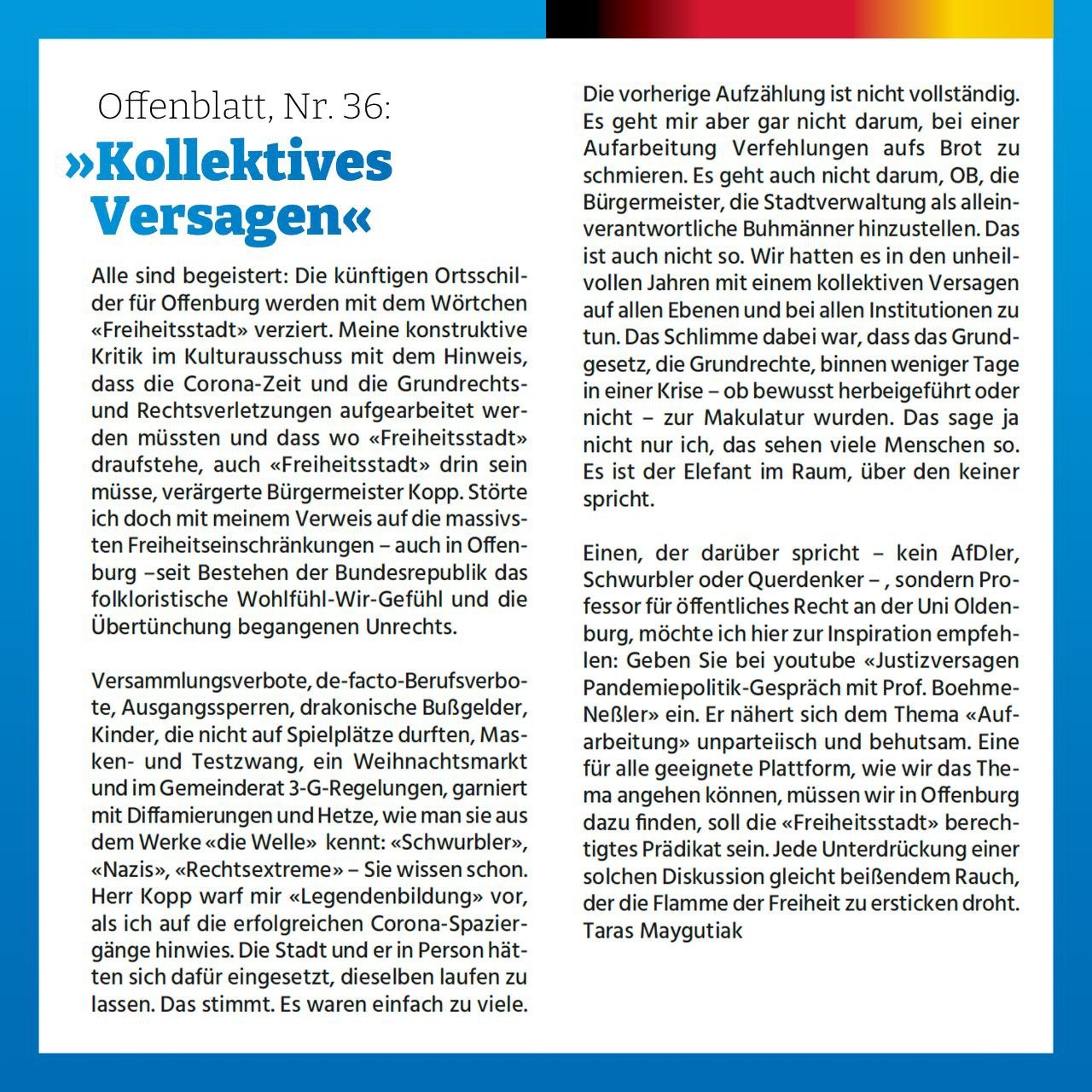 Offenblatt, Nr. 36:

»Kollektives Versagen«

Alle sind begeistert: Die künftigen Ortsschilder für Offenburg werden mit dem Wörtchen «Freiheitsstadt» verziert. Meine konstruktive Kritik im Kulturausschuss mit dem Hinweis, dass die Corona-Zeit und die Grundrechts- und Rechtsverletzungen aufgearbeitet werden müssten und dass wo «Freiheitsstadt» draufstehe, auch «Freiheitsstadt» drin sein müsse, verärgerte Bürgermeister Kopp. Störte ich doch mit meinem Verweis auf die massivsten Freiheitseinschränkungen – auch in Offenburg –seit Bestehen der Bundesrepublik das folkloristische Wohlfühl-Wir-Gefühl und die Übertünchung begangenen Unrechts.

Versammlungsverbote, de-facto-Berufsverbote, Ausgangssperren, drakonische Bußgelder, Kinder, die nicht auf Spielplätze durften, Masken- und Testzwang, ein Weihnachtsmarkt und im Gemeinderat 3-G-Regelungen, garniert mit Diffamierungen und Hetze, wie man sie aus dem Werke «die Welle» kennt: «Schwurbler», «Nazis», «Rechtsextreme» – Sie wissen schon. Herr Kopp warf mir «Legendenbildung» vor, als ich auf die erfolgreichen Corona-Spaziergänge hinwies. Die Stadt und er in Person hätten sich dafür eingesetzt, dieselben laufen zu lassen. Das stimmt. Es waren einfach zu viele.

Die vorherige Aufzählung ist nicht vollständig. Es geht mir aber gar nicht darum, bei einer Aufarbeitung Verfehlungen aufs Brot zu schmieren. Es geht auch nicht darum, OB, die Bürgermeister, die Stadtverwaltung als alleinverantwortliche Buhmänner hinzustellen. Das ist auch nicht so. Wir hatten es in den unheilvollen Jahren mit einem kollektiven Versagen auf allen Ebenen und bei allen Institutionen zu tun. Das Schlimme dabei war, dass das Grundgesetz, die Grundrechte, binnen weniger Tage in einer Krise – ob bewusst herbeigeführt oder nicht – zur Makulatur wurden. Das sage ja nicht nur ich, das sehen viele Menschen so. Es ist der Elefant im Raum, über den keiner spricht.

Einen, der darüber spricht – kein AfDler, Schwurbler oder Querdenker – , sondern Professor für öffentliches Recht an der Uni Oldenburg, möchte ich hier zur Inspiration empfehlen: Geben Sie bei youtube «Justizversagen Pandemiepolitik-Gespräch mit Prof. Boehme-Neßler» ein. Er nähert sich dem Thema «Aufarbeitung» unparteiisch und behutsam. Eine für alle geeignete Plattform, wie wir das Thema angehen können, müssen wir in Offenburg dazu finden, soll die «Freiheitsstadt» berechtigtes Prädikat sein. Jede Unterdrückung einer solchen Diskussion gleicht beißendem Rauch, der die Flamme der Freiheit zu ersticken droht.
Taras Maygutiak